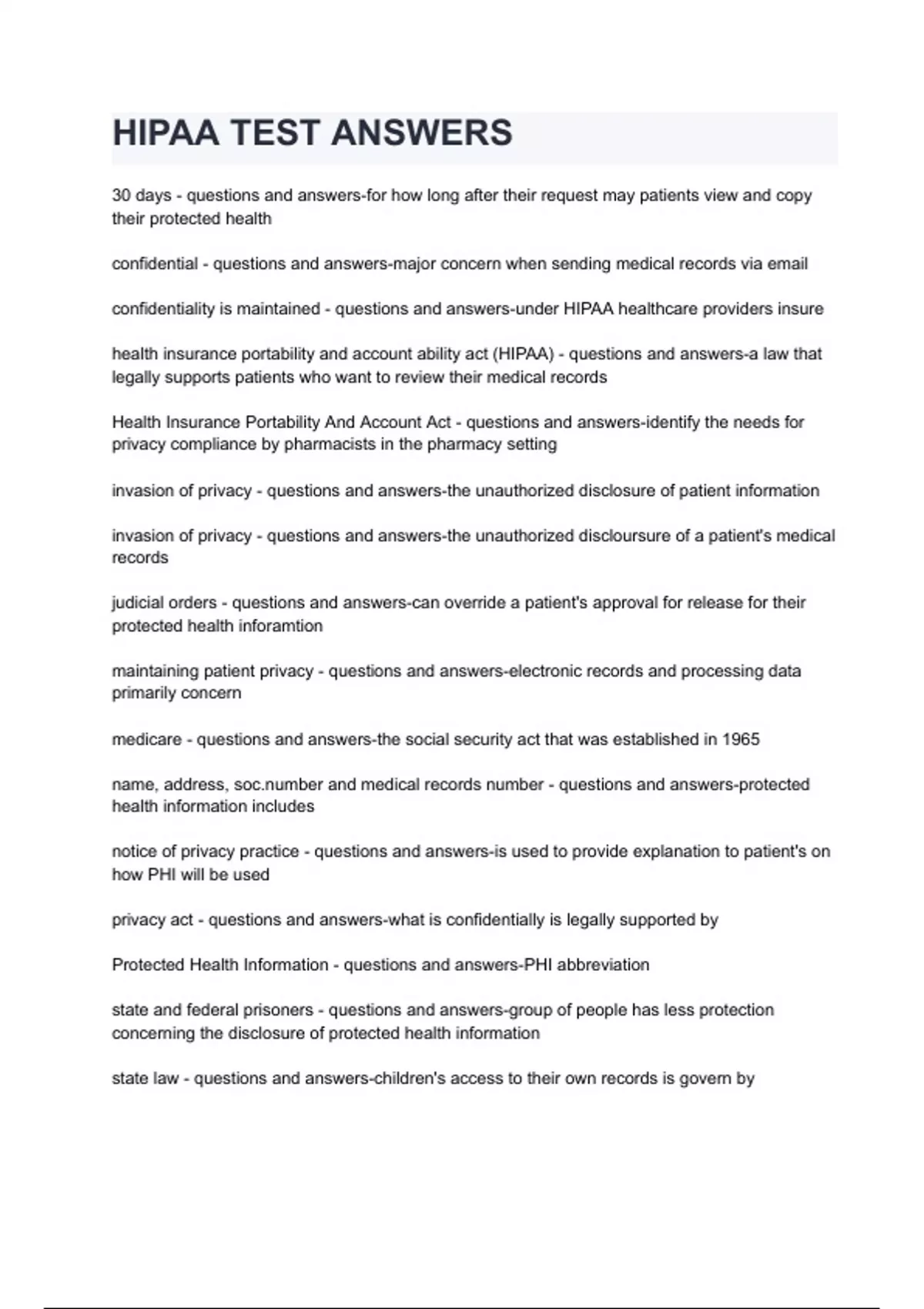 HIPAA TEST ANSWERS

30 days - questions and answers-for how long after their request may patients view and copy their protected health

confidential - questions and answers-major concern when sending medical records via email

confidentiality is maintained - questions and answers-under HIPAA healthcare providers insure

health insurance portability and account ability act (HIPAA) - questions and answers-a law that legally supports patients who want to review their medical records

Health Insurance Portability And Account Act - questions and answers-identify the needs for privacy compliance by pharmacists in the pharmacy setting

invasion of privacy - questions and answers-the unauthorized disclosure of patient information

invasion of privacy - questions and answers-the unauthorized discloursure of a patient's medical records

judicial orders - questions and answers-can override a patient's approval for release for their protected health inforamtion

maintaining patient privacy - questions and answers-electronic records and processing data primarily concern

medicare - questions and answers-the social security act that was established in 1965

name, address, soc.number and medical records number - questions and answers-protected health information includes

notice of privacy practice - questions and answers-is used to provide explanation to patient's on how PHI will be used

privacy act - questions and answers-what is confidentially is legally supported by

Protected Health Information - questions and answers-PHI abbreviation

state and federal prisoners - questions and answers-group of people has less protection concerning the disclosure of protected health information

state law - questions and answers-children's access to their own records is govern by